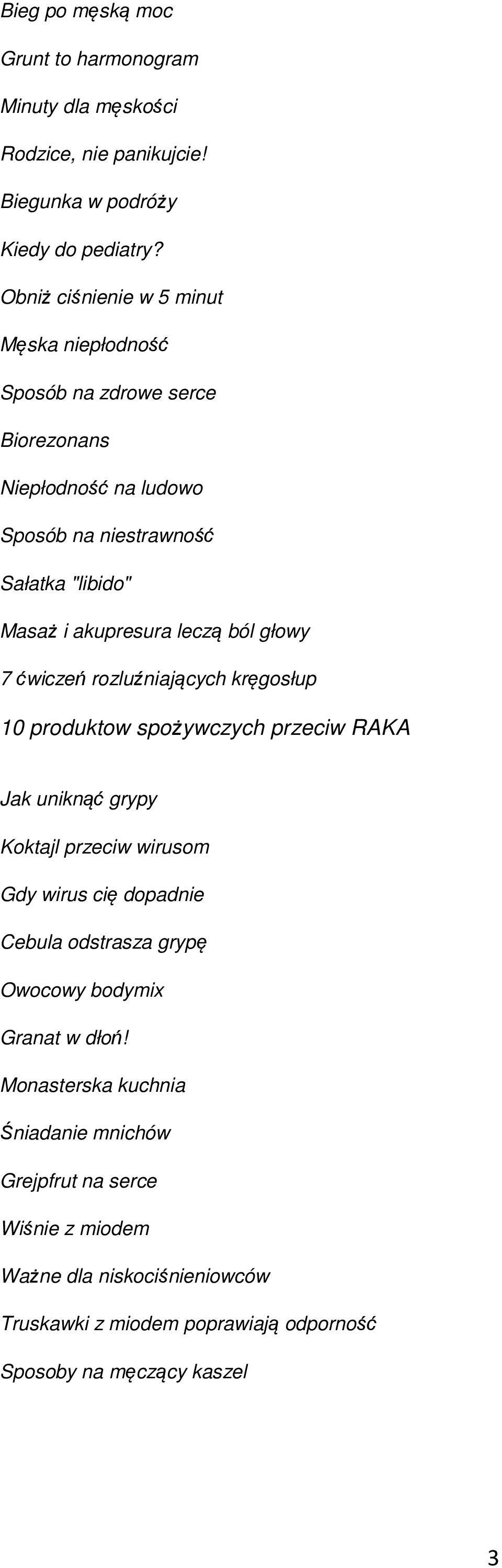 Bieg po męską moc

Grunt to harmonogram

Minuty dla męskości

Rodzice, nie panikujcie!

Biegunka w podróży

Kiedy do pediatry?

Obniż ciśnienie w 5 minut

Męska niepłodność

Sposób na zdrowe serce

Biorezonans

Niepłodność na ludowo

Sposób na niestrawność

Sałatka "libido"

Masaż i akupresura leczą ból głowy

7 ćwiczeń rozluźniających kręgosłup

10 produktow spożywczych przeciw RAKA

Jak uniknąć grypy

Koktajl przeciw wirusom

Gdy wirus cię dopadnie

Cebula odstrasza grypę

Owocowy bodymix

Granat w dłoń!

Monasterska kuchnia

Śniadanie mnichów

Grejpfrut na serce

Wiśnie z miodem

Ważne dla niskociśnieniowców

Truskawki z miodem poprawiają odporność

Sposoby na męczący kaszel

3